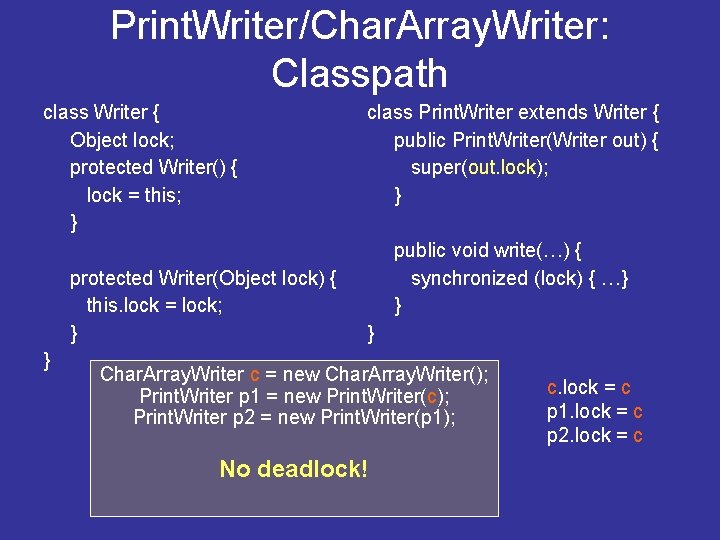 PrintWriter/CharArrayWriter: Classpath

class Writer {
Object lock;
protected Writer() {
lock = this;
}

protected Writer(Object lock) {
this.lock = lock;
}
}

class PrintWriter extends Writer {
public PrintWriter(Writer out) {
super(out.lock);
}

public void write(…) {
synchronized (lock) { …}
}
}

CharArrayWriter c = new CharArrayWriter();
PrintWriter p1 = new PrintWriter(c);
PrintWriter p2 = new PrintWriter(p1);

No deadlock!

c.lock = c
p1.lock = c
p2.lock = c